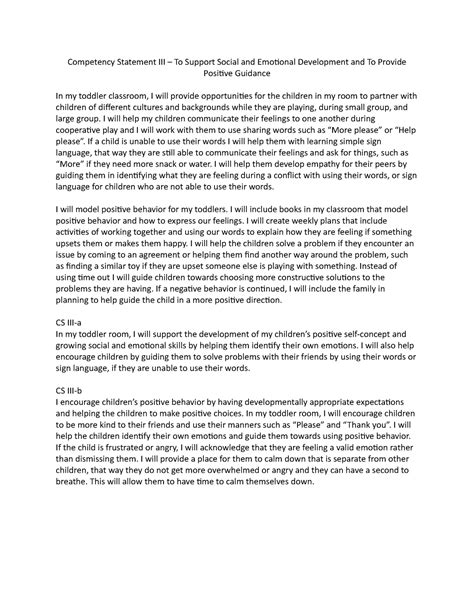 Competency Statement III – To Support Social and Emotional Development and To Provide Positive Guidance

In my toddler classroom, I will provide opportunities for the children in my room to partner with children of different cultures and backgrounds while they are playing, during small group, and large group. I will help my children communicate their feelings to one another during cooperative play and I will work with them to use sharing words such as "More please" or "Help please". If a child is unable to use their words I will help them with learning simple sign language, that way they are still able to communicate their feelings and ask for things, such as "More" if they need more snack or water. I will help them develop empathy for their peers by guiding them in identifying what they are feeling during a conflict with using their words, or sign language for children who are not able to use their words.

I will model positive behavior for my toddlers. I will include books in my classroom that model positive behavior and how to express our feelings. I will create weekly plans that include activities of working together and using our words to explain how they are feeling if something upsets them or makes them happy. I will help the children solve a problem if they encounter an issue by coming to an agreement or helping them find another way around the problem, such as finding a similar toy if they are upset someone else is playing with something. Instead of using time out I will guide children towards choosing more constructive solutions to the problems they are having. If a negative behavior is continued, I will include the family in planning to help guide the child in a more positive direction.

CS III-a
In my toddler room, I will support the development of my children's positive self-concept and growing social and emotional skills by helping them identify their own emotions. I will also help encourage children by guiding them to solve problems with their friends by using their words or sign language, if they are unable to use their words.

CS III-b
I encourage children's positive behavior by having developmentally appropriate expectations and helping the children to make positive choices. In my toddler room, I will encourage children to be more kind to their friends and use their manners such as "Please" and "Thank you". I will help the children identify their own emotions and guide them towards using positive behavior. If the child is frustrated or angry, I will acknowledge that they are feeling a valid emotion rather than dismissing them. I will provide a place for them to calm down that is separate from other children, that way they do not get more overwhelmed or angry and they can have a second to breathe. This will allow them to have time to calm themselves down.